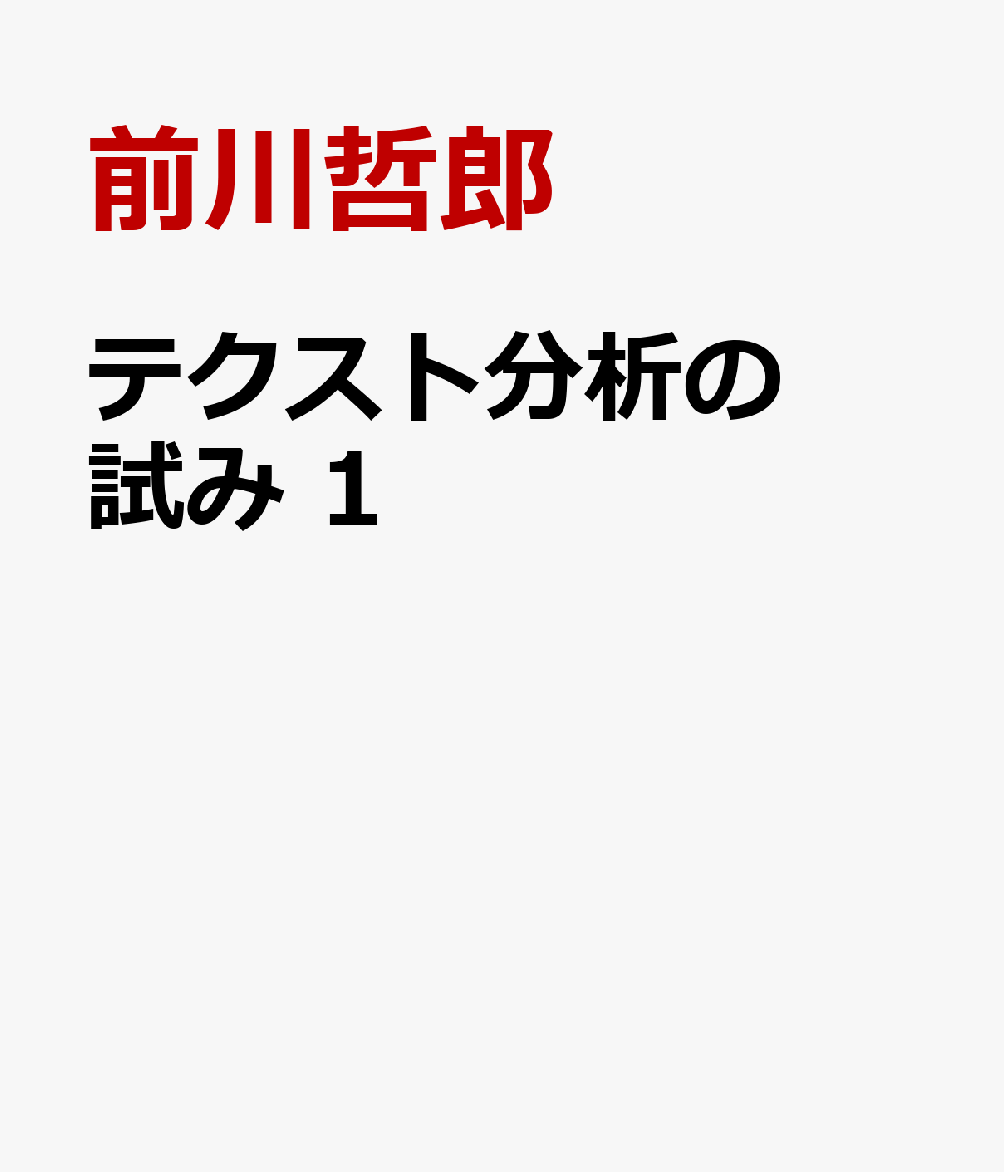 前川哲郎

テクスト分析の試み 1